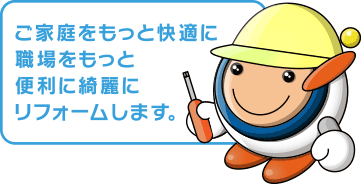 ご家庭をもっと快適に
職場をもっと
便利に綺麗に
リフォームします。